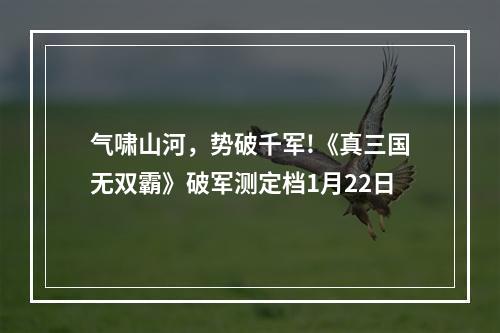 气啸山河，势破千军!《真三国无双霸》破军测定档1月22日